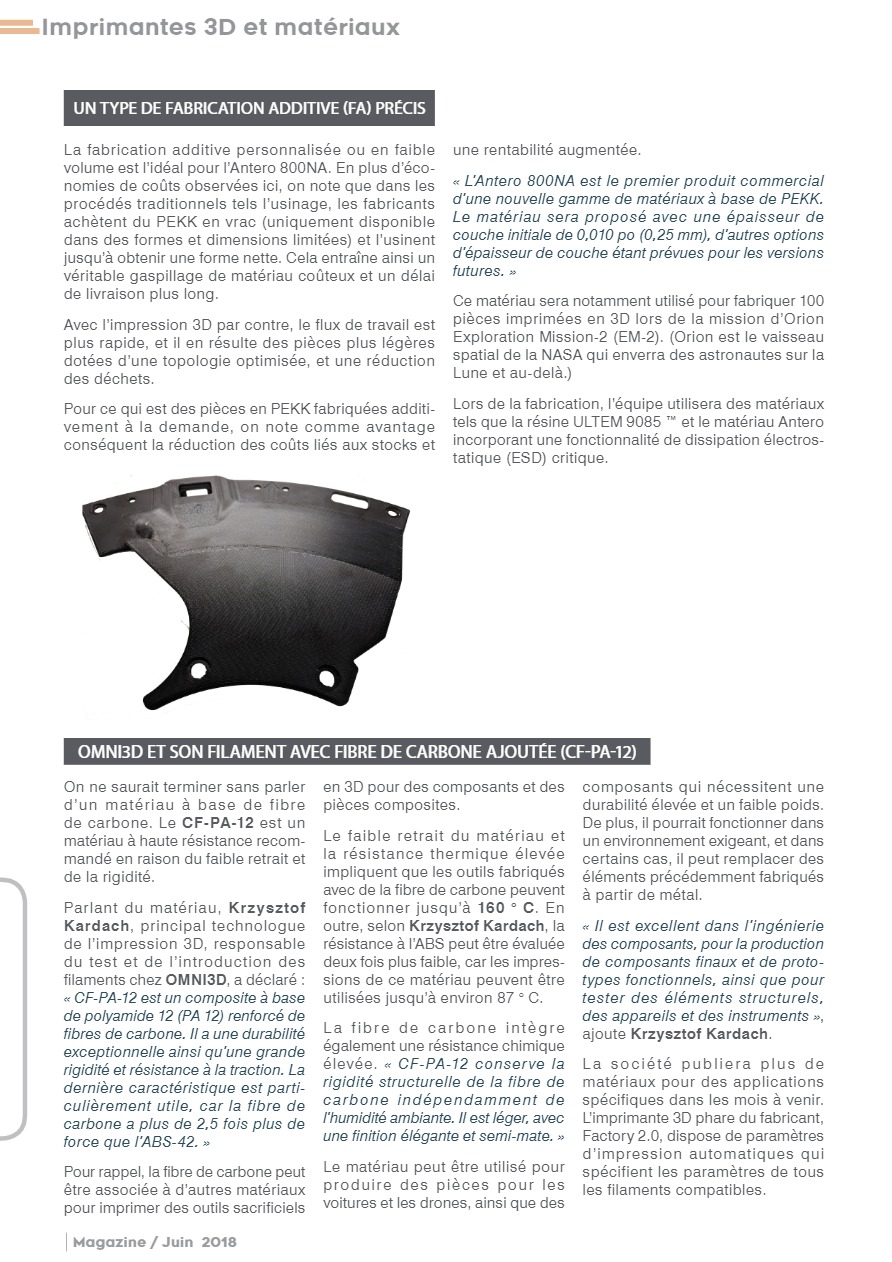 Imprimantes 3D et matériaux

UN TYPE DE FABRICATION ADDITIVE (FA) PRÉCIS

La fabrication additive personnalisée ou en faible volume est l'idéal pour l'Antero 800NA. En plus d'économies de coûts observées ici, on note que dans les procédés traditionnels tels l'usinage, les fabricants achètent du PEKK en vrac (uniquement disponible dans des formes et dimensions limitées) et l'usinent jusqu'à obtenir une forme nette. Cela entraîne ainsi un véritable gaspillage de matériau coûteux et un délai de livraison plus long.

Avec l'impression 3D par contre, le flux de travail est plus rapide, et il en résulte des pièces plus légères dotées d'une topologie optimisée, et une réduction des déchets.

Pour ce qui est des pièces en PEKK fabriquées additivement à la demande, on note comme avantage conséquent la réduction des coûts liés aux stocks et une rentabilité augmentée.

« L'Antero 800NA est le premier produit commercial d'une nouvelle gamme de matériaux à base de PEKK. Le matériau sera proposé avec une épaisseur de couche initiale de 0,010 po (0,25 mm), d'autres options d'épaisseur de couche étant prévues pour les versions futures. »

Ce matériau sera notamment utilisé pour fabriquer 100 pièces imprimées en 3D lors de la mission d'Orion Exploration Mission-2 (EM-2). (Orion est le vaisseau spatial de la NASA qui enverra des astronautes sur la Lune et au-delà.)

Lors de la fabrication, l'équipe utilisera des matériaux tels que la résine ULTEM 9085 ™ et le matériau Antero incorporant une fonctionnalité de dissipation électrostatique (ESD) critique.

OMNI3D ET SON FILAMENT AVEC FIBRE DE CARBONE AJOUTÉE (CF-PA-12)

On ne saurait terminer sans parler d'un matériau à base de fibre de carbone. Le CF-PA-12 est un matériau à haute résistance recommandé en raison du faible retrait et de la rigidité.

Parlant du matériau, Krzysztof Kardach, principal technologue de l'impression 3D, responsable du test et de l'introduction des filaments chez OMNI3D, a déclaré : « CF-PA-12 est un composite à base de polyamide 12 (PA 12) renforcé de fibres de carbone. Il a une durabilité exceptionnelle ainsi qu'une grande rigidité et résistance à la traction. La dernière caractéristique est particulièrement utile, car la fibre de carbone a plus de 2,5 fois plus de force que l'ABS-42. »

Pour rappel, la fibre de carbone peut être associée à d'autres matériaux pour imprimer des outils sacrificiels en 3D pour des composants et des pièces composites.

Le faible retrait du matériau et la résistance thermique élevée impliquent que les outils fabriqués avec de la fibre de carbone peuvent fonctionner jusqu'à 160 ° C. En outre, selon Krzysztof Kardach, la résistance à l'ABS peut être évaluée deux fois plus faible, car les impressions de ce matériau peuvent être utilisées jusqu'à environ 87 ° C.

La fibre de carbone intègre également une résistance chimique élevée. « CF-PA-12 conserve la rigidité structurelle de la fibre de carbone indépendamment de l'humidité ambiante. Il est léger, avec une finition élégante et semi-mate. »

Le matériau peut être utilisé pour produire des pièces pour les voitures et les drones, ainsi que des composants qui nécessitent une durabilité élevée et un faible poids. De plus, il pourrait fonctionner dans un environnement exigeant, et dans certains cas, il peut remplacer des éléments précédemment fabriqués à partir de métal.

« Il est excellent dans l'ingénierie des composants, pour la production de composants finaux et de prototypes fonctionnels, ainsi que pour tester des éléments structurels, des appareils et des instruments », ajoute Krzysztof Kardach.

La société publiera plus de matériaux pour des applications spécifiques dans les mois à venir. L'imprimante 3D phare du fabricant, Factory 2.0, dispose de paramètres d'impression automatiques qui spécifient les paramètres de tous les filaments compatibles.

Magazine / Juin 2018